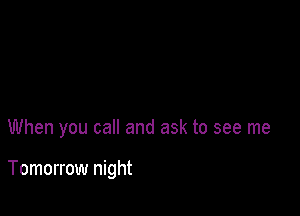 When you call and ask to see me

Tomorrow night